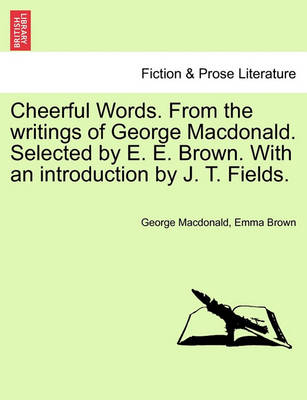 BRITISH LIBRARY

Fiction & Prose Literature

Cheerful Words. From the writings of George Macdonald. Selected by E. E. Brown. With an introduction by J. T. Fields.

George Macdonald, Emma Brown